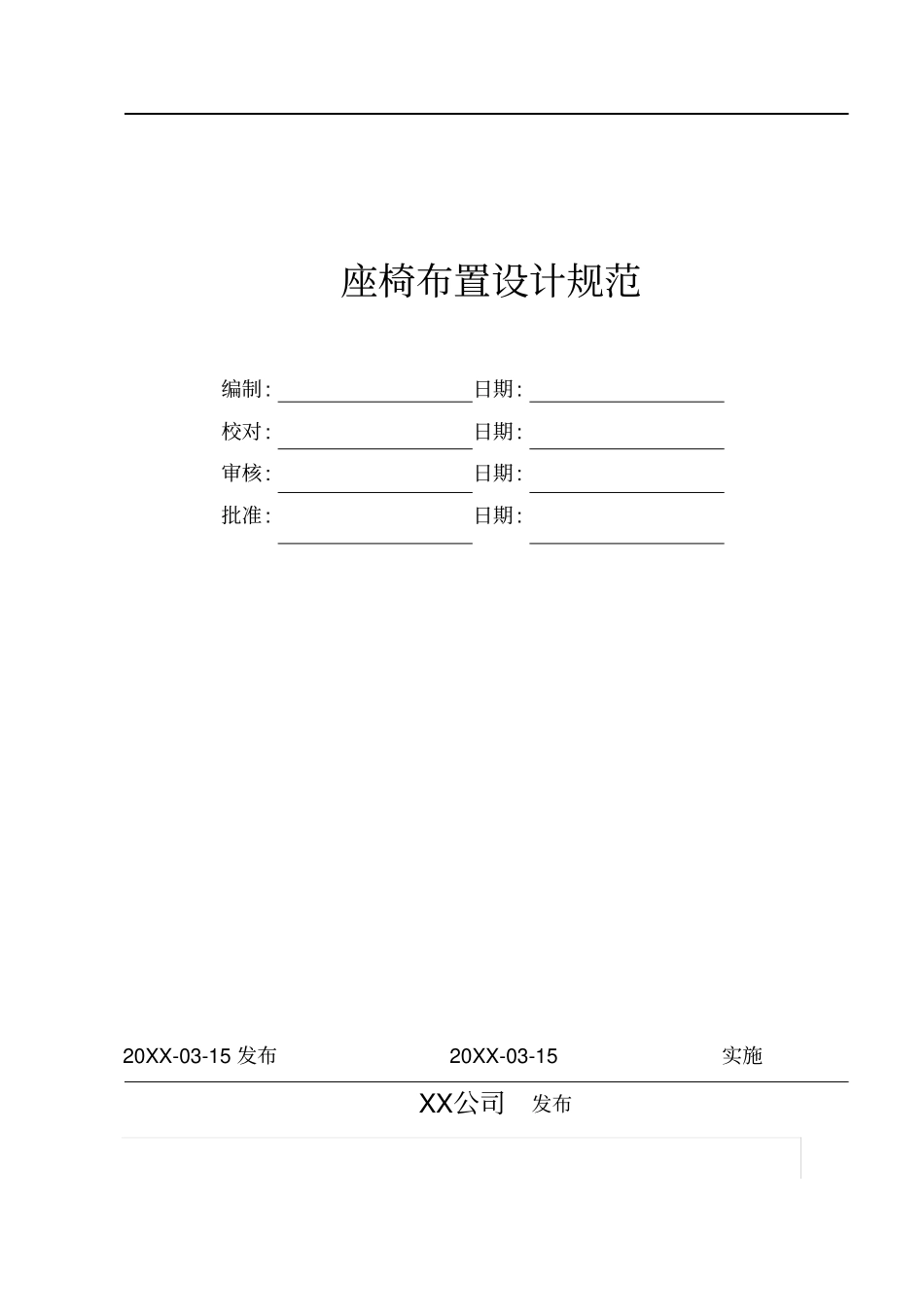 座椅布置设计规范

编制：　日期：
校对：　日期：
审核：　日期：
批准：　日期：

20XX-03-15 发布　20XX-03-15　实施

XX公司　发布